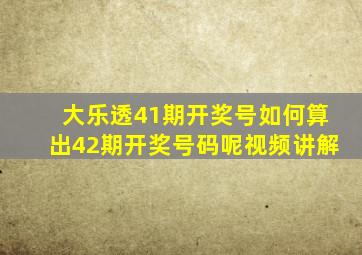 大乐透41期开奖号如何算出42期开奖号码呢视频讲解